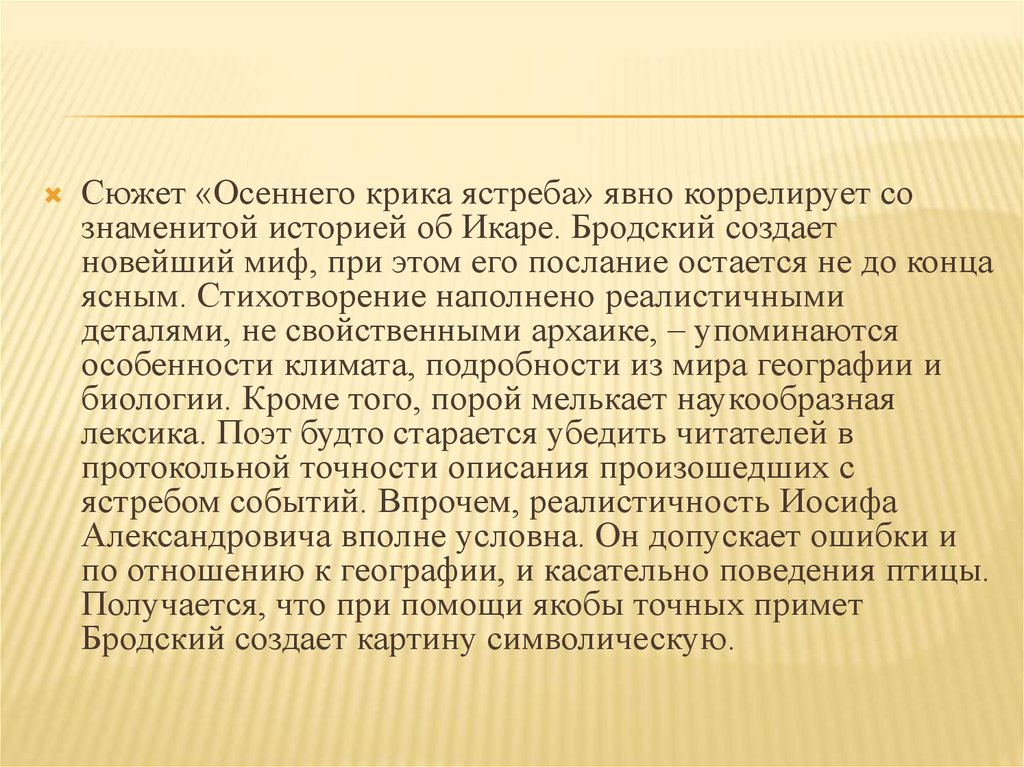 Сюжет «Осеннего крика ястреба» явно коррелирует со знаменитой историей об Икаре. Бродский создает новейший миф, при этом его послание остается не до конца ясным. Стихотворение наполнено реалистичными деталями, не свойственными архаике, – упоминаются особенности климата, подробности из мира географии и биологии. Кроме того, порой мелькает наукообразная лексика. Поэт будто старается убедить читателей в протокольной точности описания произошедших с ястребом событий. Впрочем, реалистичность Иосифа Александровича вполне условна. Он допускает ошибки и по отношению к географии, и касательно поведения птицы. Получается, что при помощи якобы точных примет Бродский создает картину символическую.